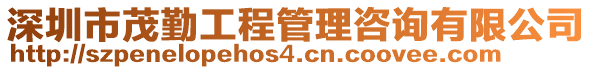 深圳市茂勤工程管理咨询有限公司
http://szpenelopehos4.cn.coovee.com